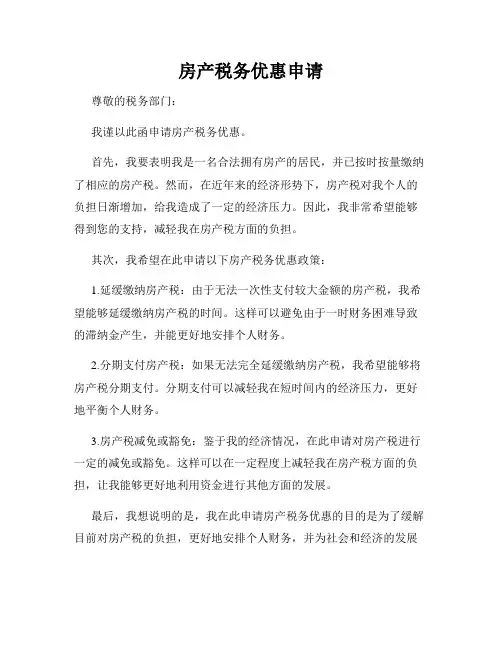 房产税务优惠申请

尊敬的税务部门：

我谨以此函申请房产税务优惠。

首先，我要表明我是一名合法拥有房产的居民，并已按时按量缴纳了相应的房产税。然而，在近年来的经济形势下，房产税对我个人的负担日渐增加，给我造成了一定的经济压力。因此，我非常希望能够得到您的支持，减轻我在房产税方面的负担。

其次，我希望在此申请以下房产税务优惠政策：

1.延缓缴纳房产税：由于无法一次性支付较大金额的房产税，我希望能够延缓缴纳房产税的时间。这样可以避免由于一时财务困难导致的滞纳金产生，并能更好地安排个人财务。

2.分期支付房产税：如果无法完全延缓缴纳房产税，我希望能够将房产税分期支付。分期支付可以减轻我在短时间内的经济压力，更好地平衡个人财务。

3.房产税减免或豁免：鉴于我的经济情况，在此申请对房产税进行一定的减免或豁免。这样可以在一定程度上减轻我在房产税方面的负担，让我能够更好地利用资金进行其他方面的发展。

最后，我想说明的是，我在此申请房产税务优惠的目的是为了缓解目前对房产税的负担，更好地安排个人财务，并为社会和经济的发展